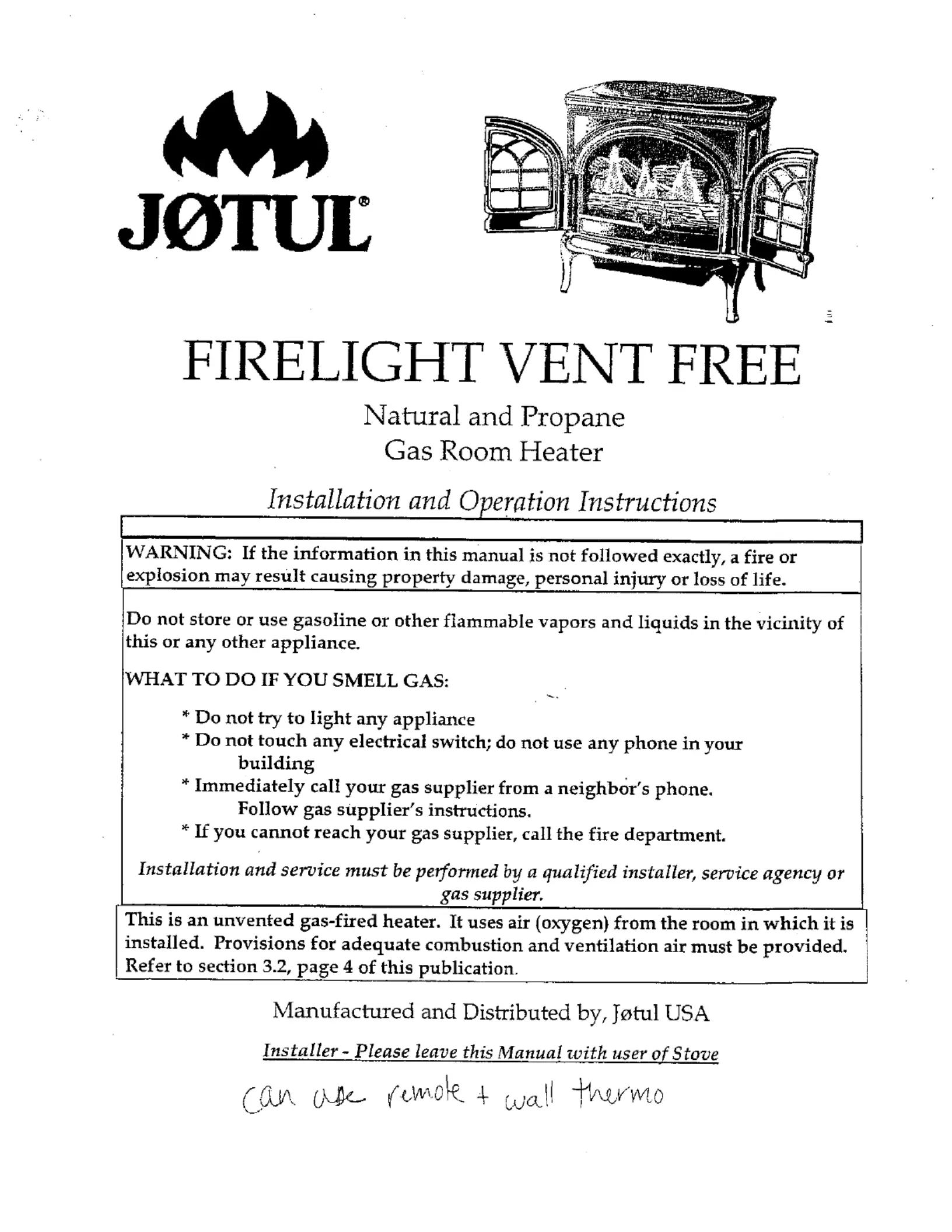 JØTUL®

FIRELIGHT VENT FREE

Natural and Propane
Gas Room Heater

Installation and Operation Instructions

WARNING: If the information in this manual is not followed exactly, a fire or explosion may result causing property damage, personal injury or loss of life.

Do not store or use gasoline or other flammable vapors and liquids in the vicinity of this or any other appliance.

WHAT TO DO IF YOU SMELL GAS:

* Do not try to light any appliance
* Do not touch any electrical switch; do not use any phone in your building
* Immediately call your gas supplier from a neighbor's phone. Follow gas supplier's instructions.
* If you cannot reach your gas supplier, call the fire department.

Installation and service must be performed by a qualified installer, service agency or gas supplier.

This is an unvented gas-fired heater. It uses air (oxygen) from the room in which it is installed. Provisions for adequate combustion and ventilation air must be provided. Refer to section 3.2, page 4 of this publication.

Manufactured and Distributed by, Jøtul USA

Installer - Please leave this Manual with user of Stove

can use remote + wall thermo